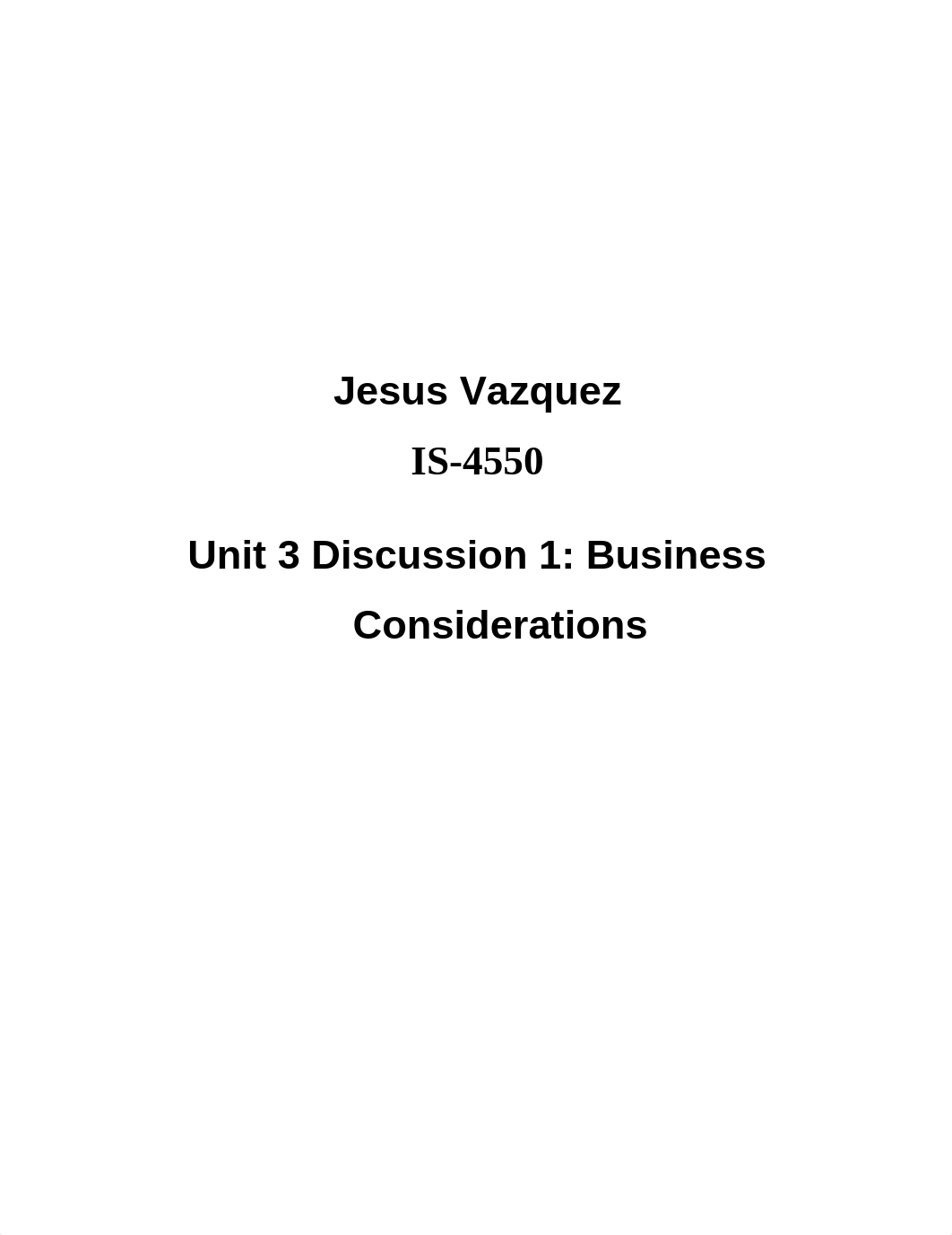 Jesus Vazquez

IS-4550

Unit 3 Discussion 1: Business Considerations